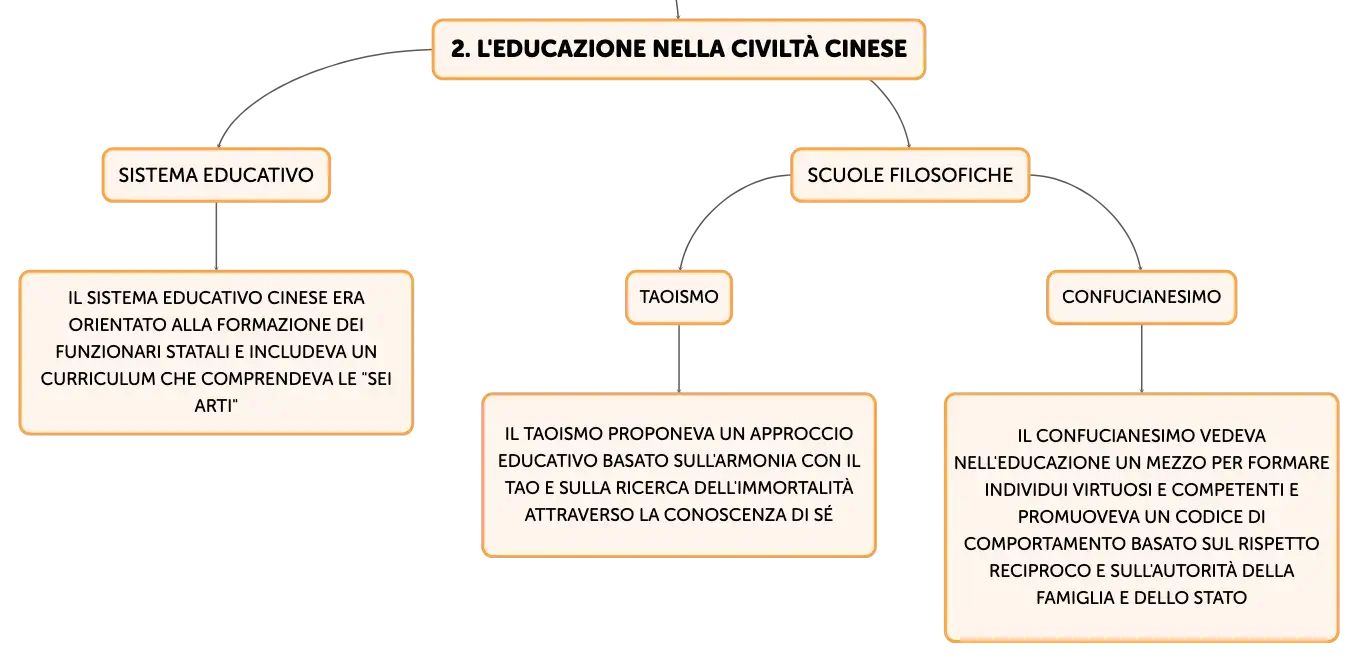 2. L'EDUCAZIONE NELLA CIVILTÀ CINESE

SISTEMA EDUCATIVO

IL SISTEMA EDUCATIVO CINESE ERA ORIENTATO ALLA FORMAZIONE DEI FUNZIONARI STATALI E INCLUDEVA UN CURRICULUM CHE COMPRENDEVA LE "SEI ARTI"

SCUOLE FILOSOFICHE

TAOISMO

IL TAOISMO PROPONEVA UN APPROCCIO EDUCATIVO BASATO SULL'ARMONIA CON IL TAO E SULLA RICERCA DELL'IMMORTALITÀ ATTRAVERSO LA CONOSCENZA DI SÉ

CONFUCIANESIMO

IL CONFUCIANESIMO VEDEVA NELL'EDUCAZIONE UN MEZZO PER FORMARE INDIVIDUI VIRTUOSI E COMPETENTI E PROMUOVEVA UN CODICE DI COMPORTAMENTO BASATO SUL RISPETTO RECIPROCO E SULL'AUTORITÀ DELLA FAMIGLIA E DELLO STATO